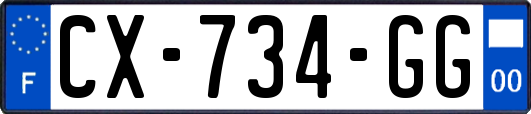 F
CX-734-GG
00